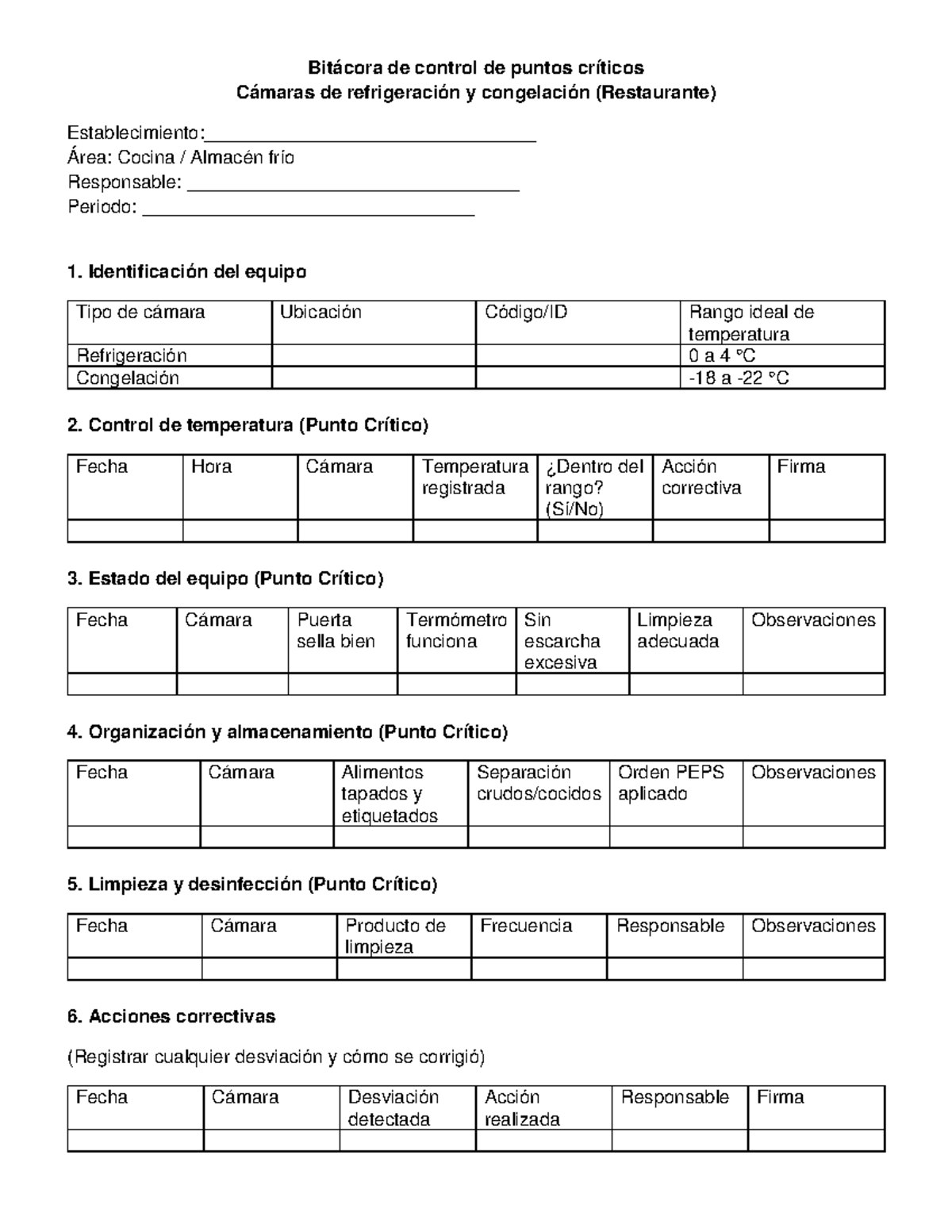 Bitácora de control de puntos críticos
Cámaras de refrigeración y congelación (Restaurante)

Establecimiento:____
Área: Cocina / Almacén frío
Responsable: ____
Periodo: ____

1. Identificación del equipo

| Tipo de cámara | Ubicación | Código/ID | Rango ideal de temperatura |
|---|---|---|---|
| Refrigeración | | | 0 a 4 °C |
| Congelación | | | -18 a -22 °C |

2. Control de temperatura (Punto Crítico)

| Fecha | Hora | Cámara | Temperatura registrada | ¿Dentro del rango? (Sí/No) | Acción correctiva | Firma |
|---|---|---|---|---|---|---|
| | | | | | | |

3. Estado del equipo (Punto Crítico)

| Fecha | Cámara | Puerta sella bien | Termómetro funciona | Sin escarcha excesiva | Limpieza adecuada | Observaciones |
|---|---|---|---|---|---|---|
| | | | | | | |

4. Organización y almacenamiento (Punto Crítico)

| Fecha | Cámara | Alimentos tapados y etiquetados | Separación crudos/cocidos | Orden PEPS aplicado | Observaciones |
|---|---|---|---|---|---|
| | | | | | |

5. Limpieza y desinfección (Punto Crítico)

| Fecha | Cámara | Producto de limpieza | Frecuencia | Responsable | Observaciones |
|---|---|---|---|---|---|
| | | | | | |

6. Acciones correctivas

(Registrar cualquier desviación y cómo se corrigió)

| Fecha | Cámara | Desviación detectada | Acción realizada | Responsable | Firma |
|---|---|---|---|---|---|
| | | | | | |